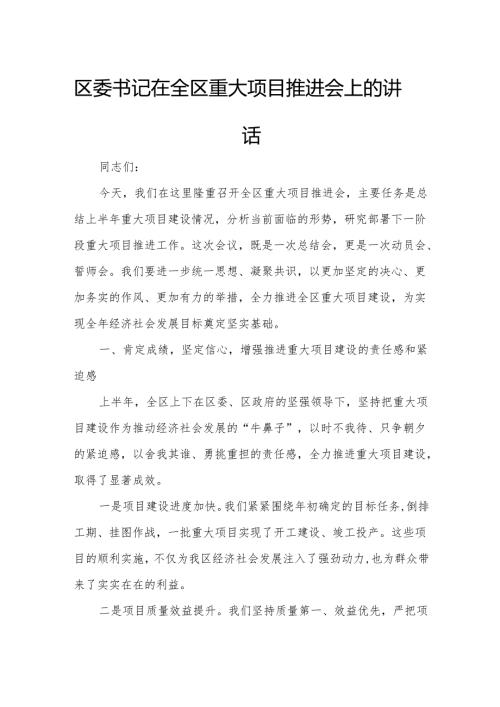 区委书记在全区重大项目推进会上的讲话

同志们：

今天，我们在这里隆重召开全区重大项目推进会，主要任务是总结上半年重大项目建设情况，分析当前面临的形势，研究部署下一阶段重大项目推进工作。这次会议，既是一次总结会，更是一次动员会、誓师会。我们要进一步统一思想、凝聚共识，以更加坚定的决心、更加务实的作风、更加有力的举措，全力推进全区重大项目建设，为实现全年经济社会发展目标奠定坚实基础。

一、肯定成绩，坚定信心，增强推进重大项目建设的责任感和紧迫感

上半年，全区上下在区委、区政府的坚强领导下，坚持把重大项目建设作为推动经济社会发展的“牛鼻子”，以时不我待、只争朝夕的紧迫感，以舍我其谁、勇挑重担的责任感，全力推进重大项目建设，取得了显著成效。

一是项目建设进度加快。我们紧紧围绕年初确定的目标任务，倒排工期、挂图作战，一批重大项目实现了开工建设、竣工投产。这些项目的顺利实施，不仅为我区经济社会发展注入了强劲动力，也为群众带来了实实在在的利益。

二是项目质量效益提升。我们坚持质量第一、效益优先，严把项